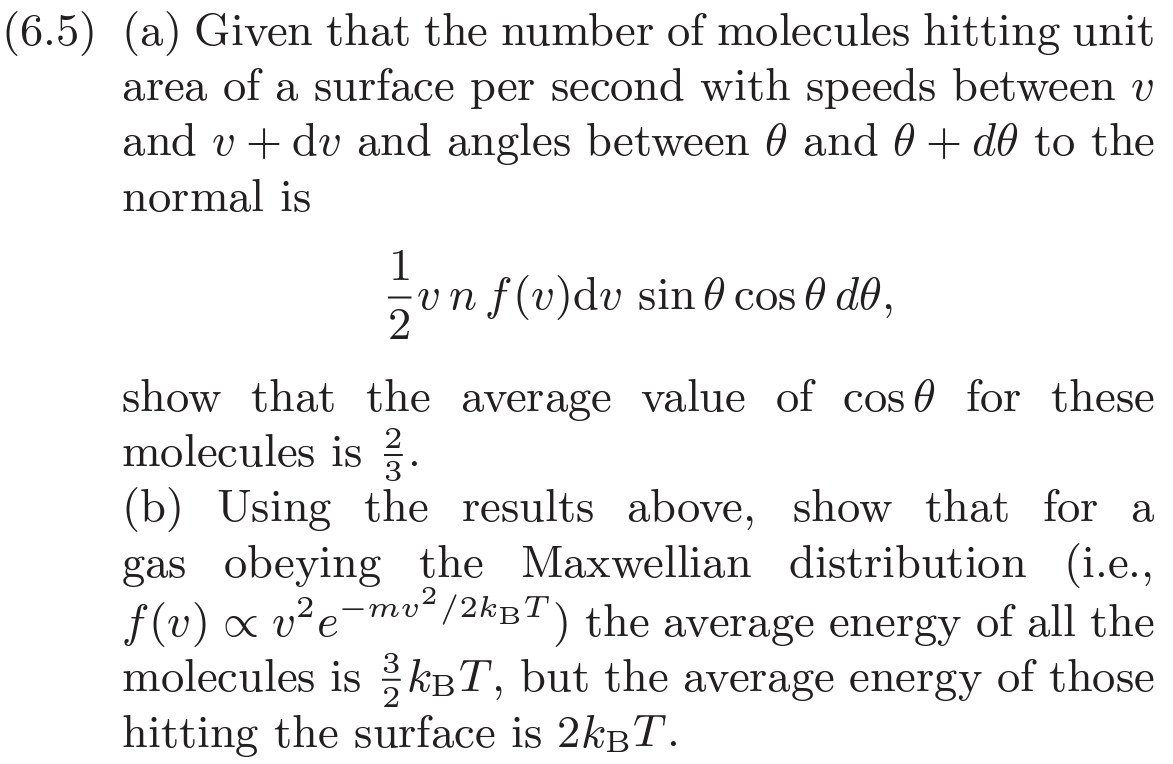 (6.5) (a) Given that the number of molecules hitting unit area of a surface per second with speeds between $v$ and $v + \mathrm{d}v$ and angles between $\theta$ and $\theta + d\theta$ to the normal is

$\frac{1}{2} v\, n\, f(v)\mathrm{d}v\, \sin\theta \cos\theta\, d\theta,$

show that the average value of $\cos\theta$ for these molecules is $\frac{2}{3}$.

(b) Using the results above, show that for a gas obeying the Maxwellian distribution (i.e., $f(v) \propto v^2 e^{-mv^2/2k_{\mathrm{B}}T}$) the average energy of all the molecules is $\frac{3}{2}k_{\mathrm{B}}T$, but the average energy of those hitting the surface is $2k_{\mathrm{B}}T$.